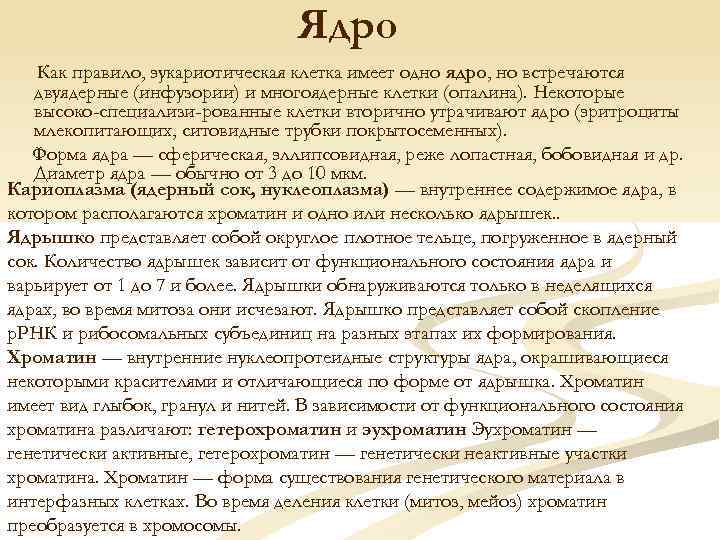 Ядро

Как правило, эукариотическая клетка имеет одно ядро, но встречаются двуядерные (инфузории) и многоядерные клетки (опалина). Некоторые высоко-специализи-рованные клетки вторично утрачивают ядро (эритроциты млекопитающих, ситовидные трубки покрытосеменных).

Форма ядра — сферическая, эллипсовидная, реже лопастная, бобовидная и др. Диаметр ядра — обычно от 3 до 10 мкм.

Кариоплазма (ядерный сок, нуклеоплазма) — внутреннее содержимое ядра, в котором располагаются хроматин и одно или несколько ядрышек..

Ядрышко представляет собой округлое плотное тельце, погруженное в ядерный сок. Количество ядрышек зависит от функционального состояния ядра и варьирует от 1 до 7 и более. Ядрышки обнаруживаются только в неделящихся ядрах, во время митоза они исчезают. Ядрышко представляет собой скопление рРНК и рибосомальных субъединиц на разных этапах их формирования.

Хроматин — внутренние нуклеопротеидные структуры ядра, окрашивающиеся некоторыми красителями и отличающиеся по форме от ядрышка. Хроматин имеет вид глыбок, гранул и нитей. В зависимости от функционального состояния хроматина различают: гетерохроматин и эухроматин Эухроматин — генетически активные, гетерохроматин — генетически неактивные участки хроматина. Хроматин — форма существования генетического материала в интерфазных клетках. Во время деления клетки (митоз, мейоз) хроматин преобразуется в хромосомы.